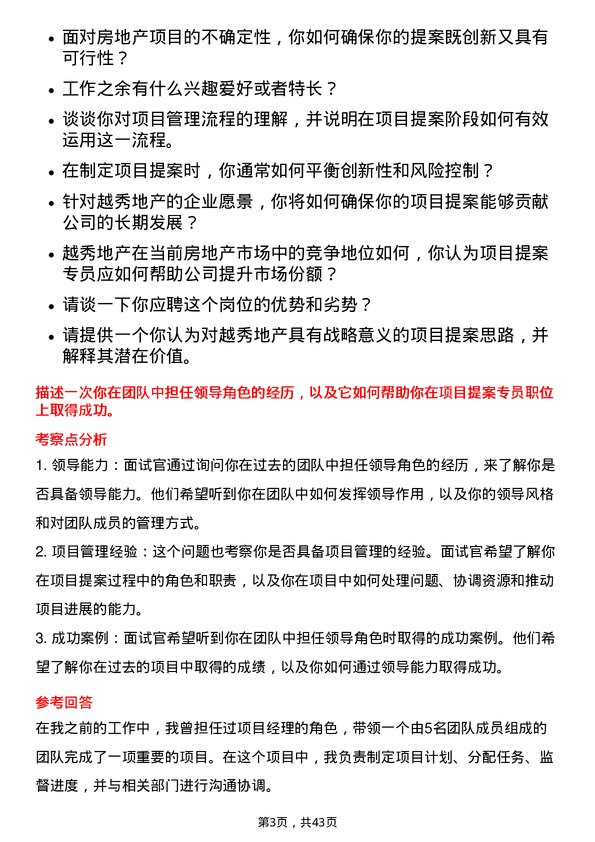 • 面对房地产项目的不确定性，你如何确保你的提案既创新又具有可行性？

• 工作之余有什么兴趣爱好或者特长？

• 谈谈你对项目管理流程的理解，并说明在项目提案阶段如何有效运用这一流程。

• 在制定项目提案时，你通常如何平衡创新性和风险控制？

• 针对越秀地产的企业愿景，你将如何确保你的项目提案能够贡献公司的长期发展？

• 越秀地产在当前房地产市场中的竞争地位如何，你认为项目提案专员应如何帮助公司提升市场份额？

• 请谈一下你应聘这个岗位的优势和劣势？

• 请提供一个你认为对越秀地产具有战略意义的项目提案思路，并解释其潜在价值。

描述一次你在团队中担任领导角色的经历，以及它如何帮助你在项目提案专员职位上取得成功。

考察点分析

1. 领导能力：面试官通过询问你在过去的团队中担任领导角色的经历，来了解你是否具备领导能力。他们希望听到你在团队中如何发挥领导作用，以及你的领导风格和对团队成员的管理方式。

2. 项目管理经验：这个问题也考察你是否具备项目管理的经验。面试官希望了解你在项目提案过程中的角色和职责，以及你在项目中如何处理问题、协调资源和推动项目进展的能力。

3. 成功案例：面试官希望听到你在团队中担任领导角色时取得的成功案例。他们希望了解你在过去的项目中取得的成绩，以及你如何通过领导能力取得成功。

参考回答

在我之前的工作中，我曾担任过项目经理的角色，带领一个由5名团队成员组成的团队完成了一项重要的项目。在这个项目中，我负责制定项目计划、分配任务、监督进度，并与相关部门进行沟通协调。

第3页，共43页